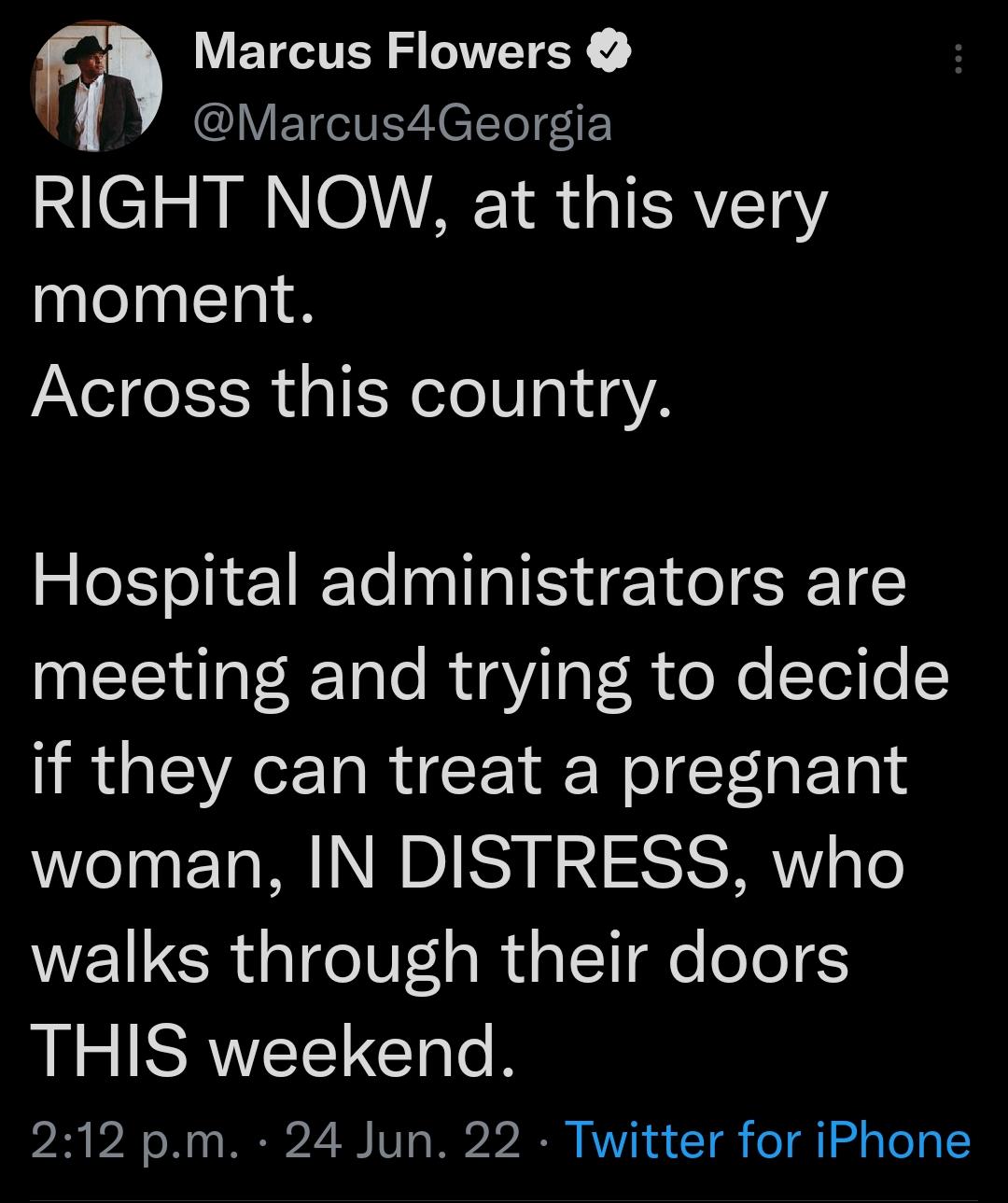 Marcus Flowers
@Marcus4Georgia

RIGHT NOW, at this very moment.
Across this country.

Hospital administrators are meeting and trying to decide if they can treat a pregnant woman, IN DISTRESS, who walks through their doors THIS weekend.

2:12 p.m. · 24 Jun. 22 · Twitter for iPhone